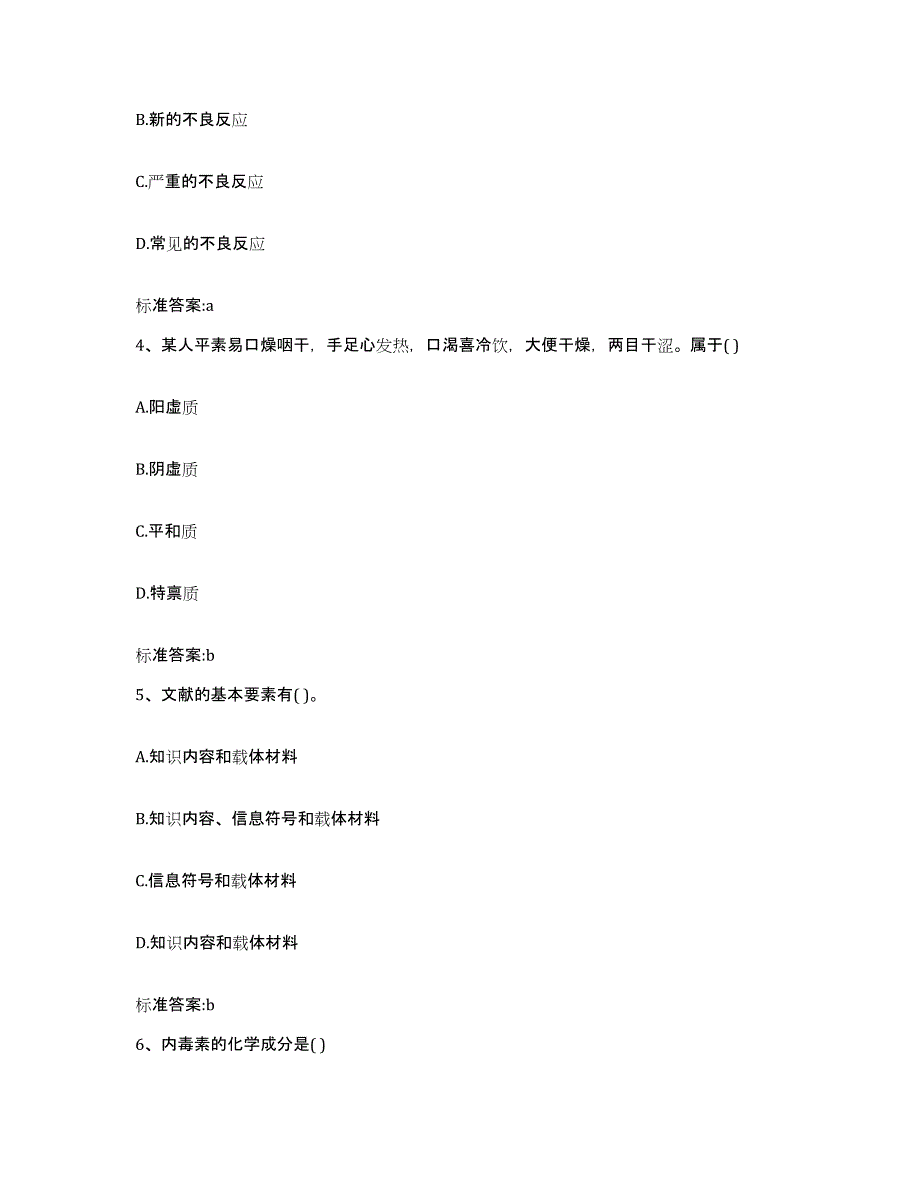 B.新的不良反应

C.严重的不良反应

D.常见的不良反应

标准答案:a

4、某人平素易口燥咽干，手足心发热，口渴喜冷饮，大便干燥，两目干涩。属于( )

A.阳虚质

B.阴虚质

C.平和质

D.特禀质

标准答案:b

5、文献的基本要素有( )。

A.知识内容和载体材料

B.知识内容、信息符号和载体材料

C.信息符号和载体材料

D.知识内容和载体材料

标准答案:b

6、内毒素的化学成分是( )